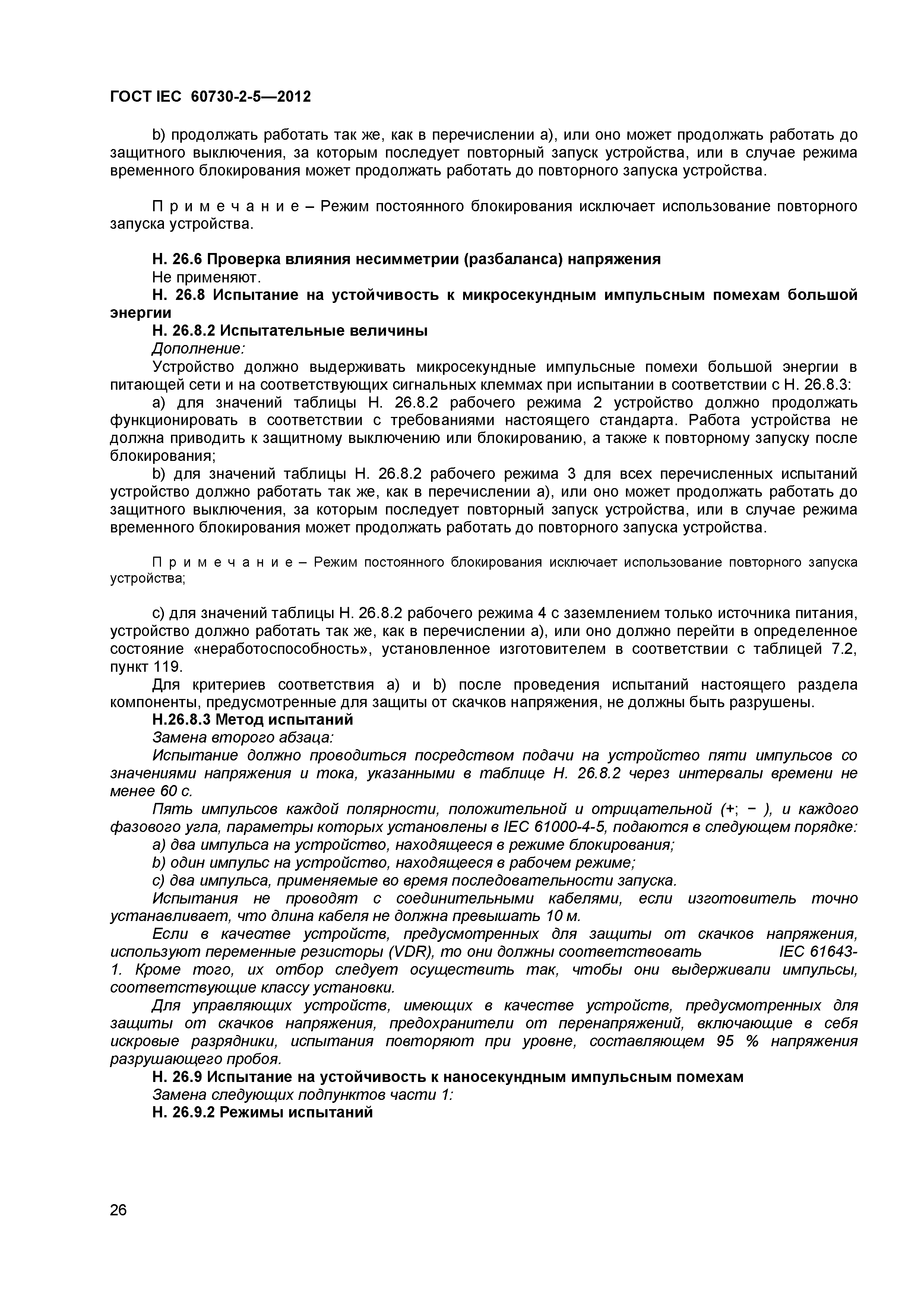 ГОСТ IEC 60730-2-5—2012

b) продолжать работать так же, как в перечислении а), или оно может продолжать работать до защитного выключения, за которым последует повторный запуск устройства, или в случае режима временного блокирования может продолжать работать до повторного запуска устройства.

П р и м е ч а н и е – Режим постоянного блокирования исключает использование повторного запуска устройства.

Н. 26.6 Проверка влияния несимметрии (разбаланса) напряжения

Не применяют.

Н. 26.8 Испытание на устойчивость к микросекундным импульсным помехам большой энергии

Н. 26.8.2 Испытательные величины

Дополнение:

Устройство должно выдерживать микросекундные импульсные помехи большой энергии в питающей сети и на соответствующих сигнальных клеммах при испытании в соответствии с Н. 26.8.3:

а) для значений таблицы Н. 26.8.2 рабочего режима 2 устройство должно продолжать функционировать в соответствии с требованиями настоящего стандарта. Работа устройства не должна приводить к защитному выключению или блокированию, а также к повторному запуску после блокирования;

b) для значений таблицы Н. 26.8.2 рабочего режима 3 для всех перечисленных испытаний устройство должно работать так же, как в перечислении а), или оно может продолжать работать до защитного выключения, за которым последует повторный запуск устройства, или в случае режима временного блокирования может продолжать работать до повторного запуска устройства.

П р и м е ч а н и е – Режим постоянного блокирования исключает использование повторного запуска устройства;

с) для значений таблицы Н. 26.8.2 рабочего режима 4 с заземлением только источника питания, устройство должно работать так же, как в перечислении а), или оно должно перейти в определенное состояние «неработоспособность», установленное изготовителем в соответствии с таблицей 7.2, пункт 119.

Для критериев соответствия а) и b) после проведения испытаний настоящего раздела компоненты, предусмотренные для защиты от скачков напряжения, не должны быть разрушены.

Н.26.8.3 Метод испытаний

Замена второго абзаца:

Испытание должно проводиться посредством подачи на устройство пяти импульсов со значениями напряжения и тока, указанными в таблице Н. 26.8.2 через интервалы времени не менее 60 с.

Пять импульсов каждой полярности, положительной и отрицательной (+; − ), и каждого фазового угла, параметры которых установлены в IEC 61000-4-5, подаются в следующем порядке:

а) два импульса на устройство, находящееся в режиме блокирования;

b) один импульс на устройство, находящееся в рабочем режиме;

с) два импульса, применяемые во время последовательности запуска.

Испытания не проводят с соединительными кабелями, если изготовитель точно устанавливает, что длина кабеля не должна превышать 10 м.

Если в качестве устройств, предусмотренных для защиты от скачков напряжения, используют переменные резисторы (VDR), то они должны соответствовать IEC 61643-1. Кроме того, их отбор следует осуществить так, чтобы они выдерживали импульсы, соответствующие классу установки.

Для управляющих устройств, имеющих в качестве устройств, предусмотренных для защиты от скачков напряжения, предохранители от перенапряжений, включающие в себя искровые разрядники, испытания повторяют при уровне, составляющем 95 % напряжения разрушающего пробоя.

Н. 26.9 Испытание на устойчивость к наносекундным импульсным помехам

Замена следующих подпунктов части 1:

Н. 26.9.2 Режимы испытаний

26